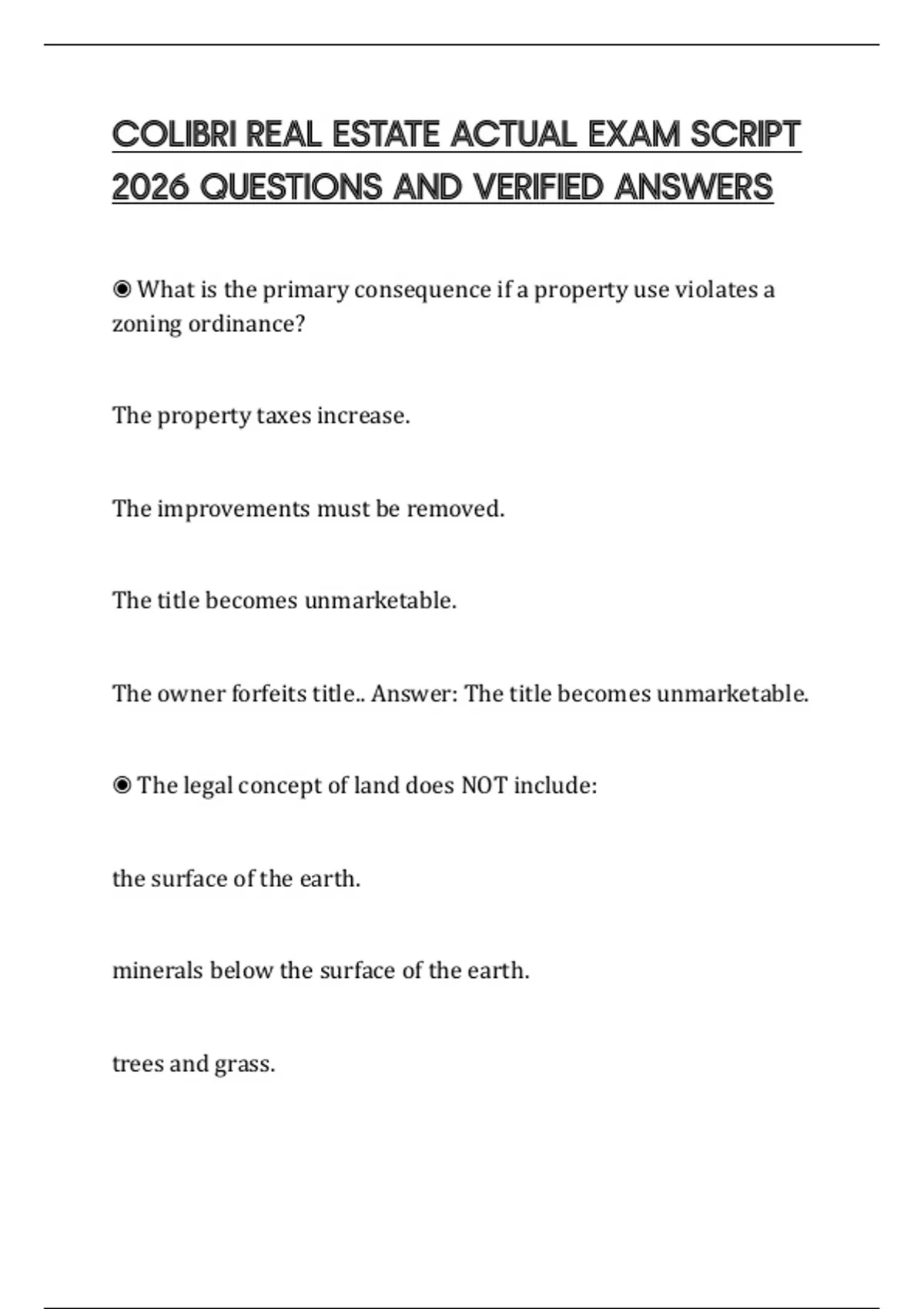 COLIBRI REAL ESTATE ACTUAL EXAM SCRIPT 2026 QUESTIONS AND VERIFIED ANSWERS

◉ What is the primary consequence if a property use violates a zoning ordinance?

The property taxes increase.

The improvements must be removed.

The title becomes unmarketable.

The owner forfeits title.. Answer: The title becomes unmarketable.

◉ The legal concept of land does NOT include:

the surface of the earth.

minerals below the surface of the earth.

trees and grass.